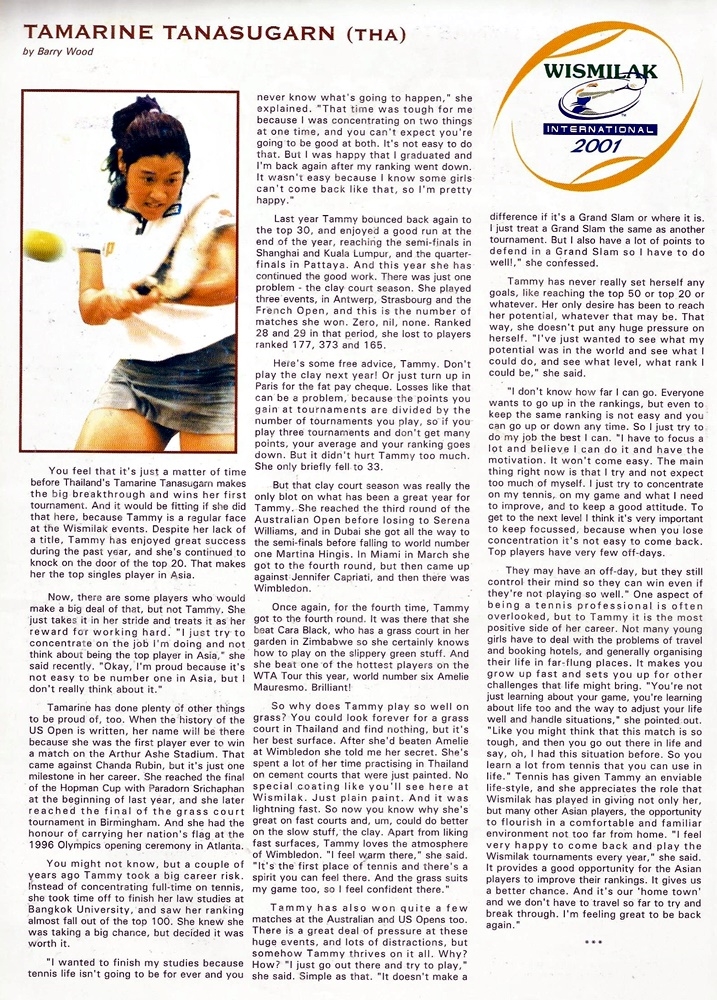 TAMARINE TANASUGARN (THA)

by Barry Wood

WISMILAK
INTERNATIONAL
2001

You feel that it's just a matter of time before Thailand's Tamarine Tanasugarn makes the big breakthrough and wins her first tournament. And it would be fitting if she did that here, because Tammy is a regular face at the Wismilak events. Despite her lack of a title, Tammy has enjoyed great success during the past year, and she's continued to knock on the door of the top 20. That makes her the top singles player in Asia.

Now, there are some players who would make a big deal of that, but not Tammy. She just takes it in her stride and treats it as her reward for working hard. "I just try to concentrate on the job I'm doing and not think about being the top player in Asia," she said recently. "Okay, I'm proud because it's not easy to be number one in Asia, but I don't really think about it."

Tamarine has done plenty of other things to be proud of, too. When the history of the US Open is written, her name will be there because she was the first player ever to win a match on the Arthur Ashe Stadium. That came against Chanda Rubin, but it's just one milestone in her career. She reached the final of the Hopman Cup with Paradorn Srichaphan at the beginning of last year, and she later reached the final of the grass court tournament in Birmingham. And she had the honour of carrying her nation's flag at the 1996 Olympics opening ceremony in Atlanta.

You might not know, but a couple of years ago Tammy took a big career risk. Instead of concentrating full-time on tennis, she took time off to finish her law studies at Bangkok University, and saw her ranking almost fall out of the top 100. She knew she was taking a big chance, but decided it was worth it.

"I wanted to finish my studies because tennis life isn't going to be for ever and you never know what's going to happen," she explained. "That time was tough for me because I was concentrating on two things at one time, and you can't expect you're going to be good at both. It's not easy to do that. But I was happy that I graduated and I'm back again after my ranking went down. It wasn't easy because I know some girls can't come back like that, so I'm pretty happy."

Last year Tammy bounced back again to the top 30, and enjoyed a good run at the end of the year, reaching the semi-finals in Shanghai and Kuala Lumpur, and the quarter-finals in Pattaya. And this year she has continued the good work. There was just one problem - the clay court season. She played three events, in Antwerp, Strasbourg and the French Open, and this is the number of matches she won. Zero, nil, none. Ranked 28 and 29 in that period, she lost to players ranked 177, 373 and 165.

Here's some free advice, Tammy. Don't play the clay next year! Or just turn up in Paris for the fat pay cheque. Losses like that can be a problem, because the points you gain at tournaments are divided by the number of tournaments you play, so if you play three tournaments and don't get many points, your average and your ranking goes down. But it didn't hurt Tammy too much. She only briefly fell to 33.

But that clay court season was really the only blot on what has been a great year for Tammy. She reached the third round of the Australian Open before losing to Serena Williams, and in Dubai she got all the way to the semi-finals before falling to world number one Martina Hingis. In Miami in March she got to the fourth round, but then came up against Jennifer Capriati, and then there was Wimbledon.

Once again, for the fourth time, Tammy got to the fourth round. It was there that she beat Cara Black, who has a grass court in her garden in Zimbabwe so she certainly knows how to play on the slippery green stuff. And she beat one of the hottest players on the WTA Tour this year, world number six Amelie Mauresmo. Brilliant!

So why does Tammy play so well on grass? You could look forever for a grass court in Thailand and find nothing, but it's her best surface. After she'd beaten Amelie at Wimbledon she told me her secret. She's spent a lot of her time practising in Thailand on cement courts that were just painted. No special coating like you'll see here at Wismilak. Just plain paint. And it was lightning fast. So now you know why she's great on fast courts and, um, could do better on the slow stuff, the clay. Apart from liking fast surfaces, Tammy loves the atmosphere of Wimbledon. "I feel warm there," she said. "It's the first place of tennis and there's a spirit you can feel there. And the grass suits my game too, so I feel confident there."

Tammy has also won quite a few matches at the Australian and US Opens too. There is a great deal of pressure at these huge events, and lots of distractions, but somehow Tammy thrives on it all. Why? How? "I just go out there and try to play," she said. Simple as that. "It doesn't make a difference if it's a Grand Slam or where it is. I just treat a Grand Slam the same as another tournament. But I also have a lot of points to defend in a Grand Slam so I have to do well!," she confessed.

Tammy has never really set herself any goals, like reaching the top 50 or top 20 or whatever. Her only desire has been to reach her potential, whatever that may be. That way, she doesn't put any huge pressure on herself. "I've just wanted to see what my potential was in the world and see what I could do, and see what level, what rank I could be," she said.

"I don't know how far I can go. Everyone wants to go up in the rankings, but even to keep the same ranking is not easy and you can go up or down any time. So I just try to do my job the best I can. "I have to focus a lot and believe I can do it and have the motivation. It won't come easy. The main thing right now is that I try and not expect too much of myself. I just try to concentrate on my tennis, on my game and what I need to improve, and to keep a good attitude. To get to the next level I think it's very important to keep focussed, because when you lose concentration it's not easy to come back. Top players have very few off-days.

They may have an off-day, but they still control their mind so they can win even if they're not playing so well." One aspect of being a tennis professional is often overlooked, but to Tammy it is the most positive side of her career. Not many young girls have to deal with the problems of travel and booking hotels, and generally organising their life in far-flung places. It makes you grow up fast and sets you up for other challenges that life might bring. "You're not just learning about your game, you're learning about life too and the way to adjust your life well and handle situations," she pointed out. "Like you might think that this match is so tough, and then you go out there in life and say, oh, I had this situation before. So you learn a lot from tennis that you can use in life." Tennis has given Tammy an enviable life-style, and she appreciates the role that Wismilak has played in giving not only her, but many other Asian players, the opportunity to flourish in a comfortable and familiar environment not too far from home. "I feel very happy to come back and play the Wismilak tournaments every year," she said. It provides a good opportunity for the Asian players to improve their rankings. It gives us a better chance. And it's our 'home town' and we don't have to travel so far to try and break through. I'm feeling great to be back again."

***